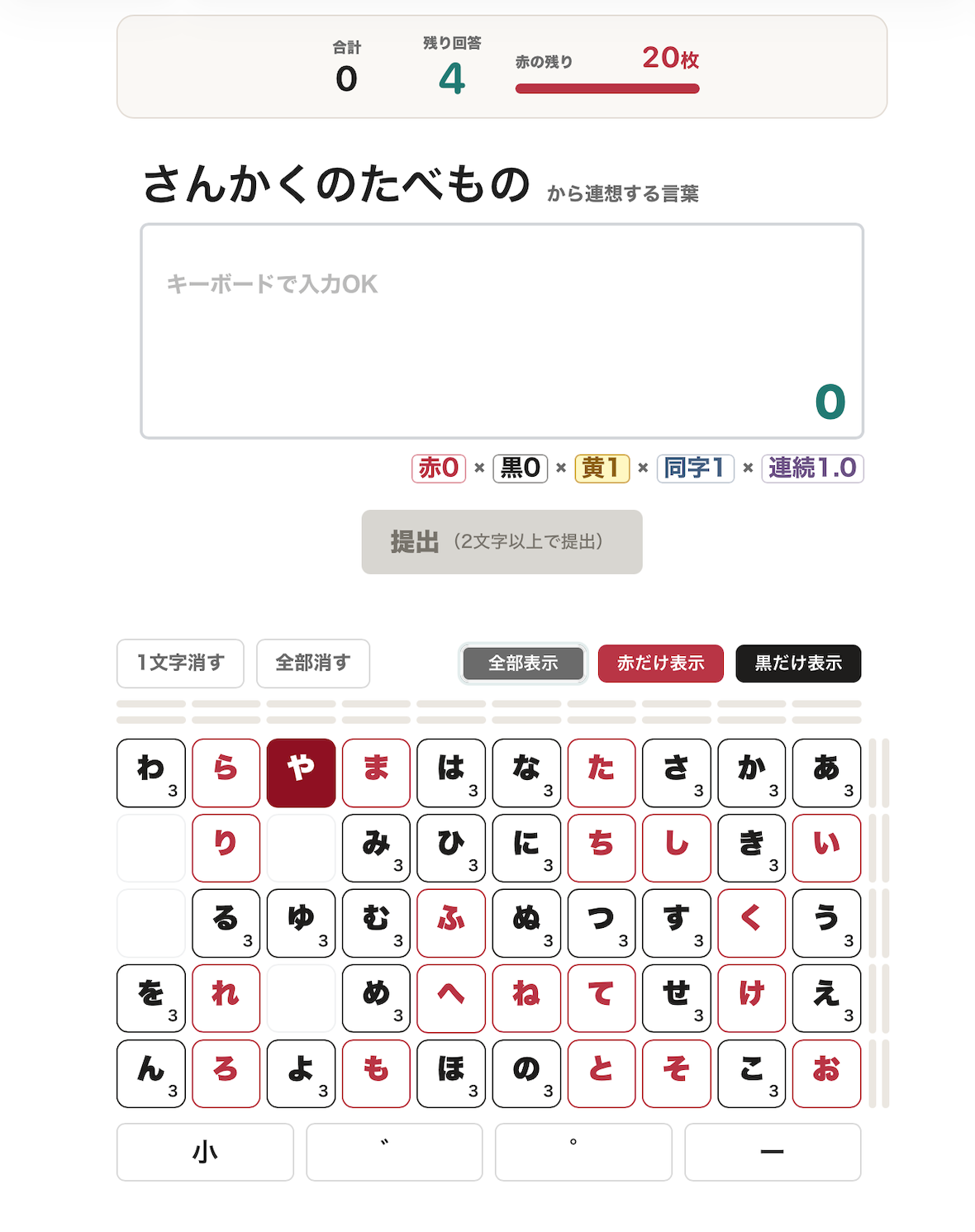 合計
0

残り回答
4

赤の残り 20枚

さんかくのたべもの から連想する言葉

キーボードで入力OK

0

赤0 × 黒0 × 黄1 × 同字1 × 連続1.0

提出 (2文字以上で提出)

1文字消す 全部消す 全部表示 赤だけ表示 黒だけ表示

| わ 3 | ら | や | ま | は 3 | な 3 | た | さ 3 | か 3 | あ 3 |
|---|---|---|---|---|---|---|---|---|---|
| | り | | み 3 | ひ 3 | に 3 | ち | し | き 3 | い |
| | る 3 | ゆ 3 | む 3 | ふ | ぬ 3 | つ 3 | す 3 | く | う 3 |
| を 3 | れ | | め 3 | へ | ね | て | せ 3 | け | え 3 |
| ん 3 | ろ | よ 3 | も | ほ 3 | の 3 | と | そ | こ 3 | お |

小 ゛ ゜ ー